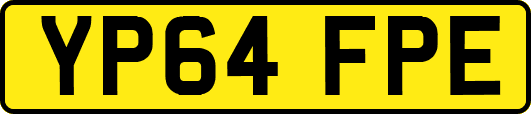 YP64 FPE